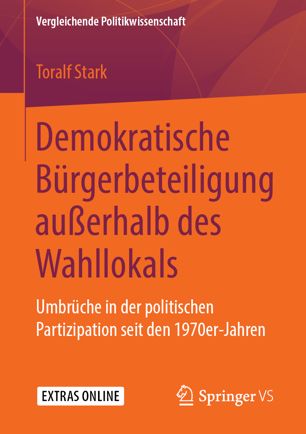 Vergleichende Politikwissenschaft

Toralf Stark

Demokratische Bürgerbeteiligung außerhalb des Wahllokals

Umbrüche in der politischen Partizipation seit den 1970er-Jahren

EXTRAS ONLINE

Springer VS